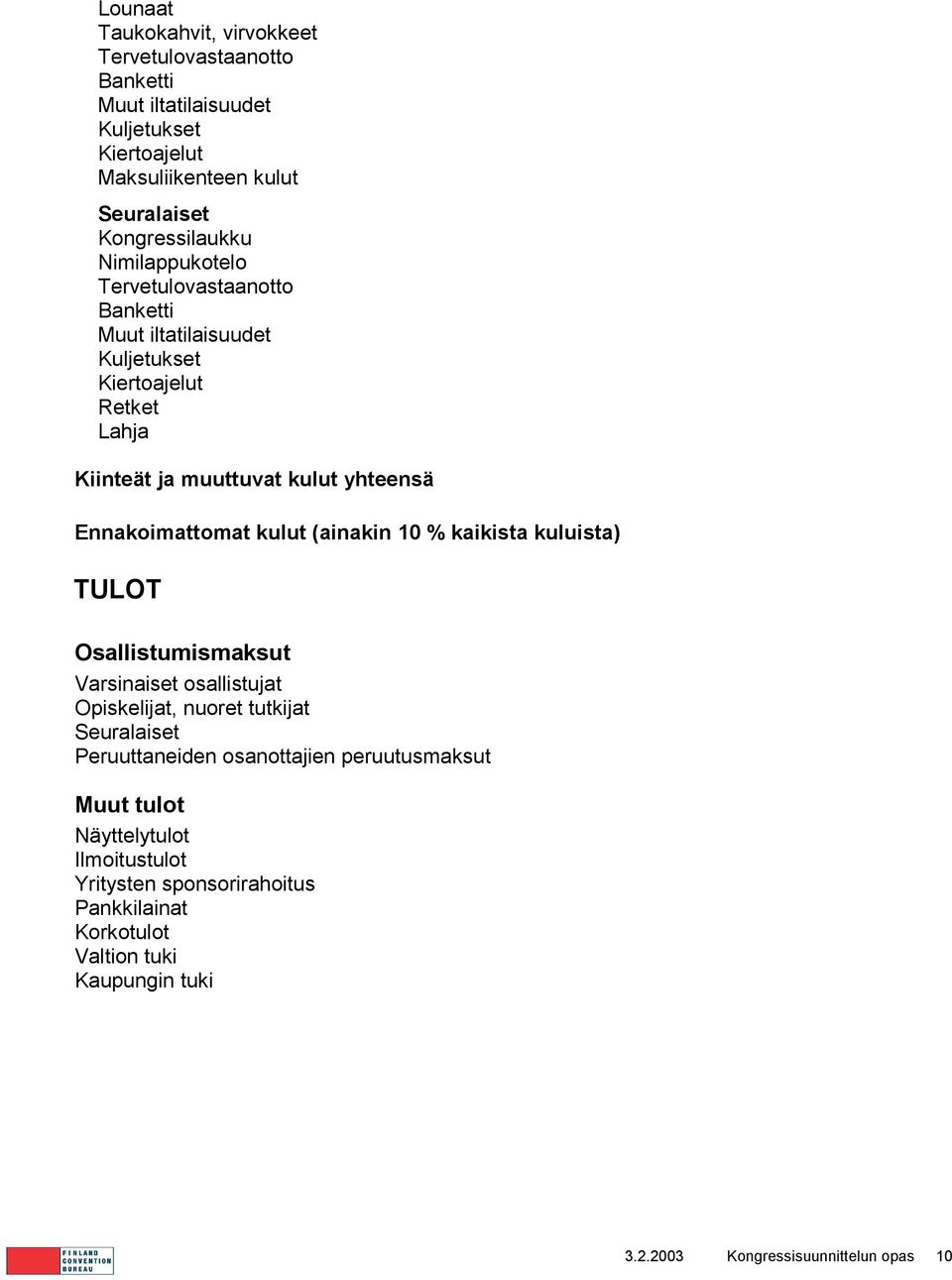 Lounaat
Taukokahvit, virvokkeet
Tervetulovastaanotto
Banketti
Muut iltatilaisuudet
Kuljetukset
Kiertoajelut
Maksuliikenteen kulut

Seuralaiset
Kongressilaukku
Nimilappukotelo
Tervetulovastaanotto
Banketti
Muut iltatilaisuudet
Kuljetukset
Kiertoajelut
Retket
Lahja

Kiinteät ja muuttuvat kulut yhteensä

Ennakoimattomat kulut (ainakin 10 % kaikista kuluista)

TULOT

Osallistumismaksut
Varsinaiset osallistujat
Opiskelijat, nuoret tutkijat
Seuralaiset
Peruuttaneiden osanottajien peruutusmaksut

Muut tulot
Näyttelytulot
Ilmoitustulot
Yritysten sponsorirahoitus
Pankkilainat
Korkotulot
Valtion tuki
Kaupungin tuki

FINLAND CONVENTION BUREAU

3.2.2003 Kongressisuunnittelun opas 10